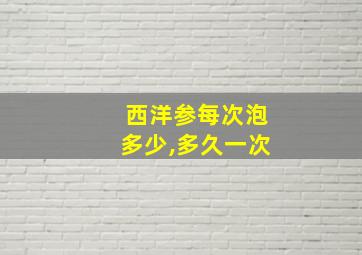 西洋参每次泡多少,多久一次